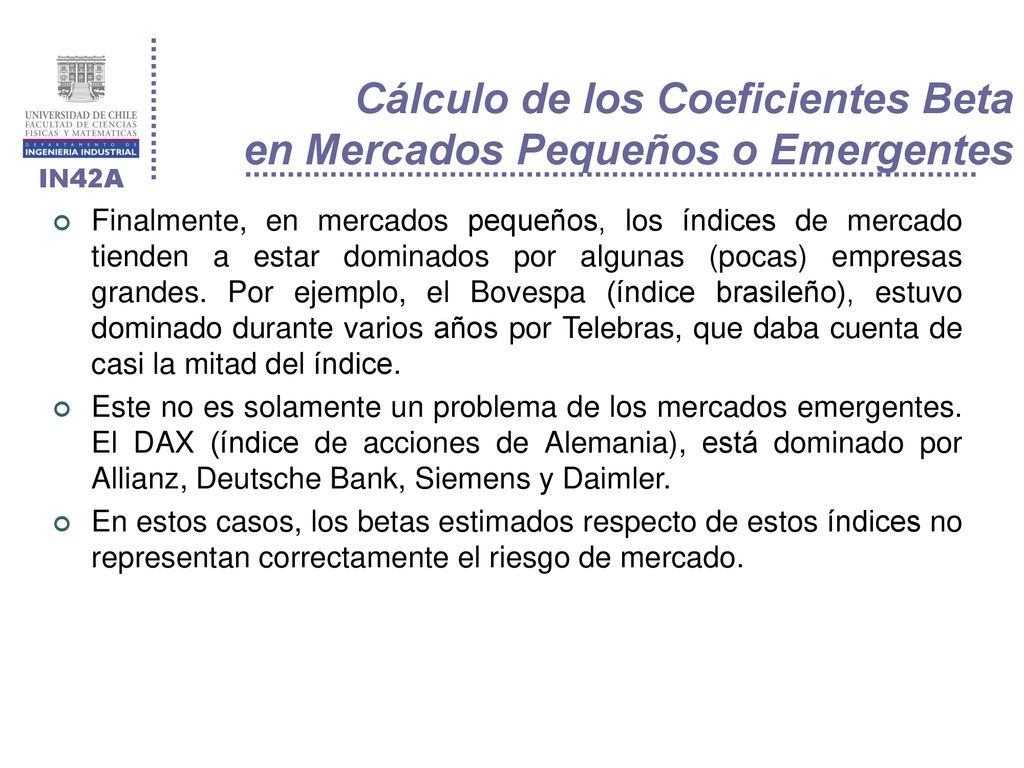 UNIVERSIDAD DE CHILE
FACULTAD DE CIENCIAS FISICAS Y MATEMATICAS
DEPARTAMENTO DE
INGENIERIA INDUSTRIAL
IN42A

Cálculo de los Coeficientes Beta en Mercados Pequeños o Emergentes

Finalmente, en mercados pequeños, los índices de mercado tienden a estar dominados por algunas (pocas) empresas grandes. Por ejemplo, el Bovespa (índice brasileño), estuvo dominado durante varios años por Telebras, que daba cuenta de casi la mitad del índice.

Este no es solamente un problema de los mercados emergentes. El DAX (índice de acciones de Alemania), está dominado por Allianz, Deutsche Bank, Siemens y Daimler.

En estos casos, los betas estimados respecto de estos índices no representan correctamente el riesgo de mercado.